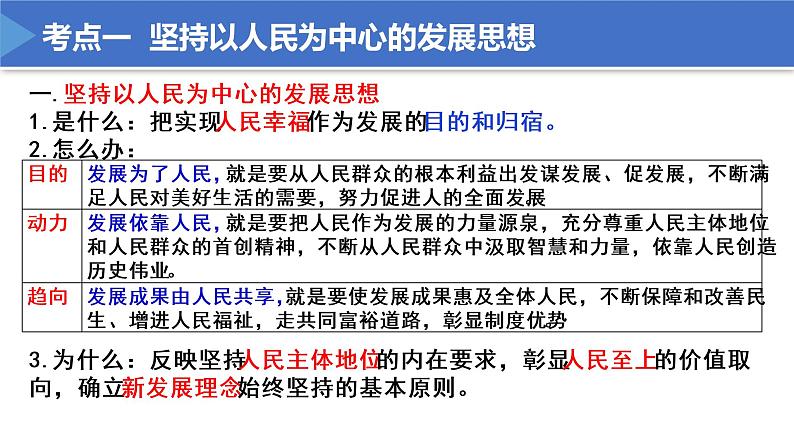 考点一 坚持以人民为中心的发展思想

一.坚持以人民为中心的发展思想

1.是什么：把实现人民幸福作为发展的目的和归宿。

2.怎么办：

| 目的 | 发展为了人民，就是要从人民群众的根本利益出发谋发展、促发展，不断满足人民对美好生活的需要，努力促进人的全面发展 |
|---|---|
| 动力 | 发展依靠人民，就是要把人民作为发展的力量源泉，充分尊重人民主体地位和人民群众的首创精神，不断从人民群众中汲取智慧和力量，依靠人民创造历史伟业。 |
| 趋向 | 发展成果由人民共享，就是要使发展成果惠及全体人民，不断保障和改善民生、增进人民福祉，走共同富裕道路，彰显制度优势 |

3.为什么：反映坚持人民主体地位的内在要求，彰显人民至上的价值取向，确立新发展理念始终坚持的基本原则。